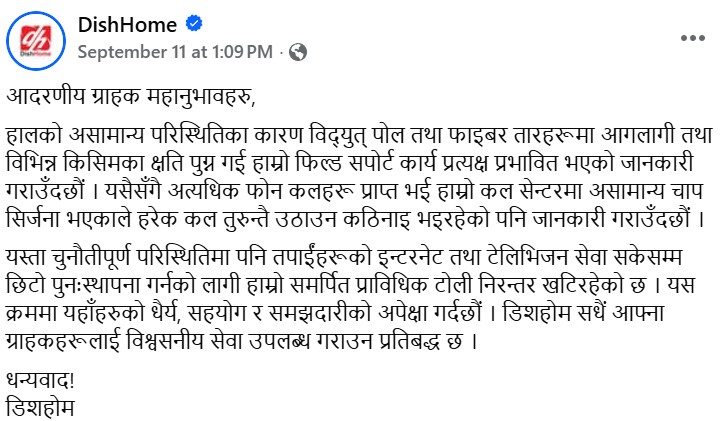 DishHome
DishHome
September 11 at 1:09 PM ·

आदरणीय ग्राहक महानुभावहरु,

हालको असामान्य परिस्थितिका कारण विद्युत् पोल तथा फाइबर तारहरूमा आगलागी तथा विभिन्न किसिमका क्षति पुग्न गई हाम्रो फिल्ड सपोर्ट कार्य प्रत्यक्ष प्रभावित भएको जानकारी गराउँदछौं । यसैसँगै अत्यधिक फोन कलहरू प्राप्त भई हाम्रो कल सेन्टरमा असामान्य चाप सिर्जना भएकाले हरेक कल तुरुन्तै उठाउन कठिनाइ भइरहेको पनि जानकारी गराउँदछौं ।

यस्ता चुनौतीपूर्ण परिस्थितिमा पनि तपाईंहरूको इन्टरनेट तथा टेलिभिजन सेवा सकेसम्म छिटो पुनःस्थापना गर्नको लागी हाम्रो समर्पित प्राविधिक टोली निरन्तर खटिरहेको छ । यस क्रममा यहाँहरुको धैर्य, सहयोग र समझदारीको अपेक्षा गर्दछौं । डिशहोम सधैं आफ्ना ग्राहकहरूलाई विश्वसनीय सेवा उपलब्ध गराउन प्रतिबद्ध छ ।

धन्यवाद!
डिशहोम